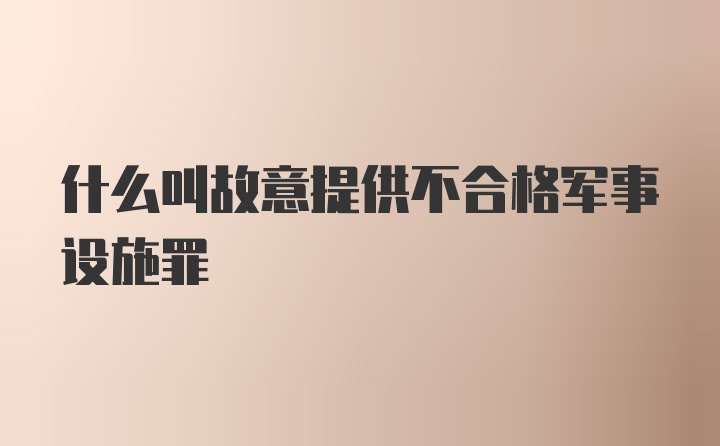 什么叫故意提供不合格军事设施罪